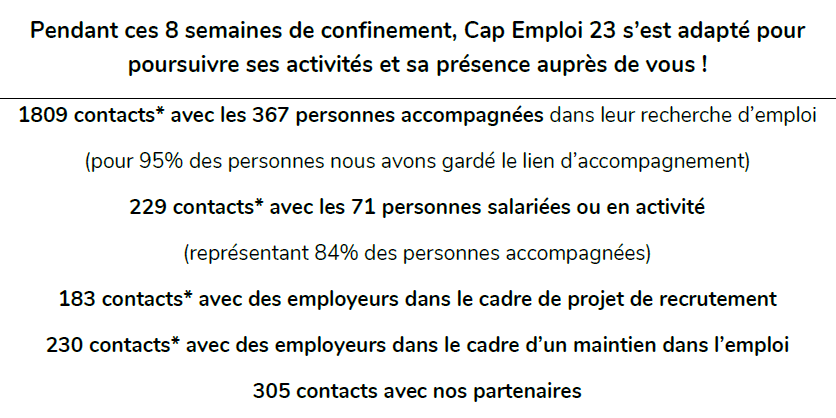 Pendant ces 8 semaines de confinement, Cap Emploi 23 s'est adapté pour poursuivre ses activités et sa présence auprès de vous !

1809 contacts* avec les 367 personnes accompagnées dans leur recherche d'emploi

(pour 95% des personnes nous avons gardé le lien d'accompagnement)

229 contacts* avec les 71 personnes salariées ou en activité

(représentant 84% des personnes accompagnées)

183 contacts* avec des employeurs dans le cadre de projet de recrutement

230 contacts* avec des employeurs dans le cadre d'un maintien dans l'emploi

305 contacts avec nos partenaires